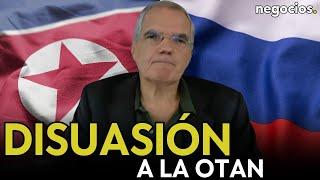 negocios.

DISUASIÓN
A LA OTAN